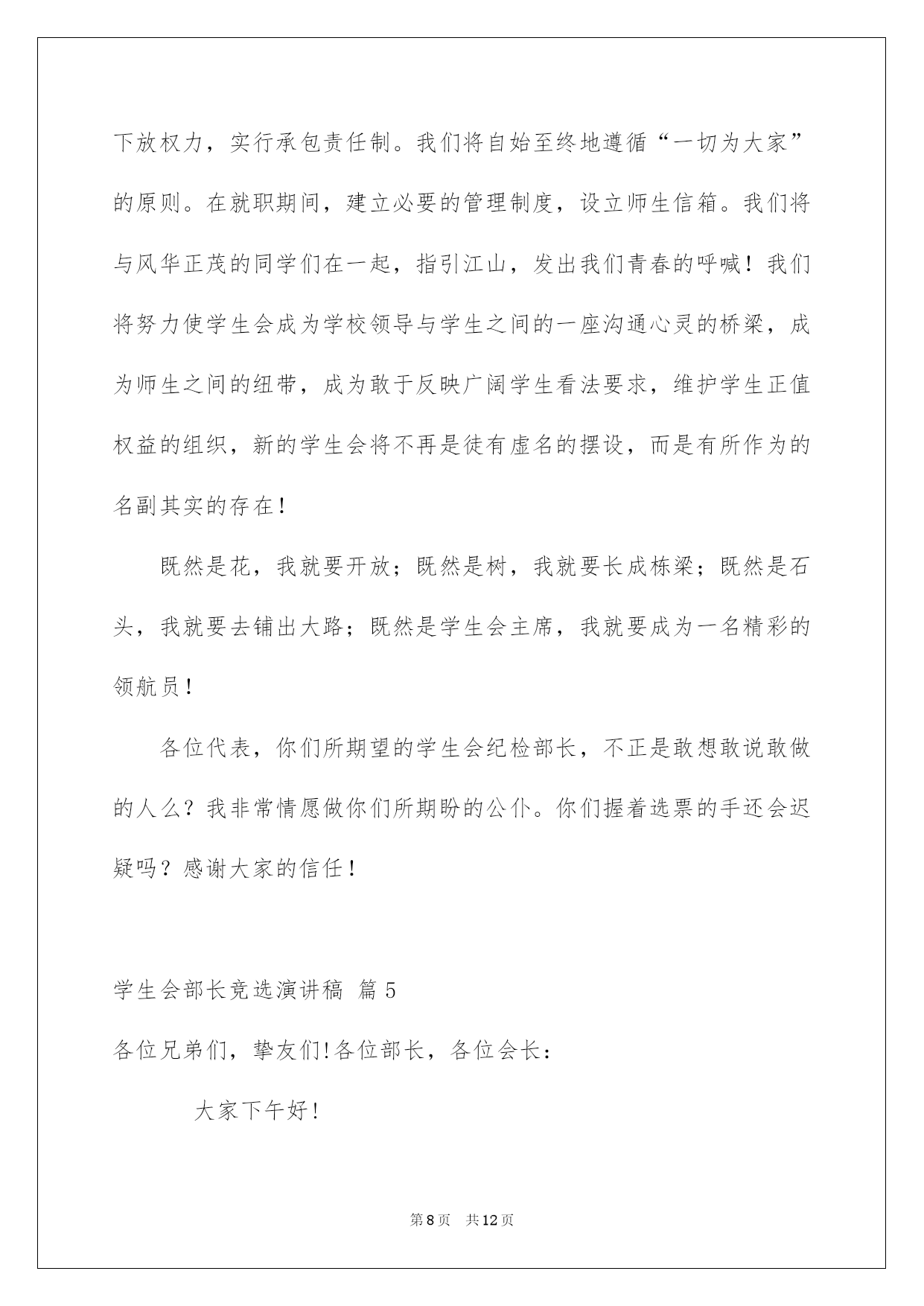 下放权力，实行承包责任制。我们将自始至终地遵循“一切为大家”的原则。在就职期间，建立必要的管理制度，设立师生信箱。我们将与风华正茂的同学们在一起，指引江山，发出我们青春的呼喊！我们将努力使学生会成为学校领导与学生之间的一座沟通心灵的桥梁，成为师生之间的纽带，成为敢于反映广阔学生看法要求，维护学生正值权益的组织，新的学生会将不再是徒有虚名的摆设，而是有所作为的名副其实的存在！

既然是花，我就要开放；既然是树，我就要长成栋梁；既然是石头，我就要去铺出大路；既然是学生会主席，我就要成为一名精彩的领航员！

各位代表，你们所期望的学生会纪检部长，不正是敢想敢说敢做的人么？我非常情愿做你们所期盼的公仆。你们握着选票的手还会迟疑吗？感谢大家的信任！

学生会部长竞选演讲稿 篇5

各位兄弟们，挚友们!各位部长，各位会长：

大家下午好!

第8页 共12页